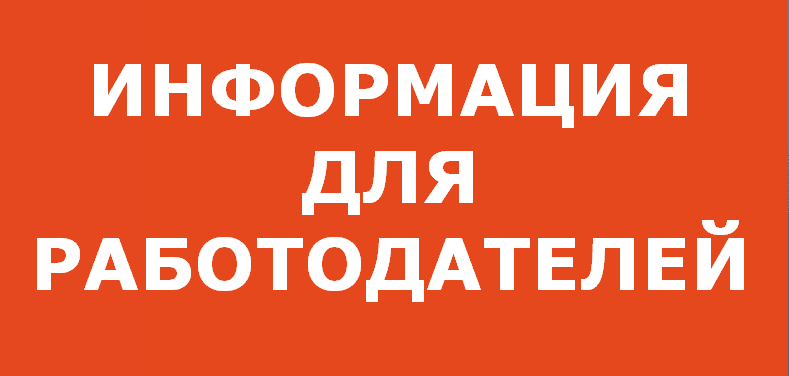 ИНФОРМАЦИЯ
ДЛЯ
РАБОТОДАТЕЛЕЙ